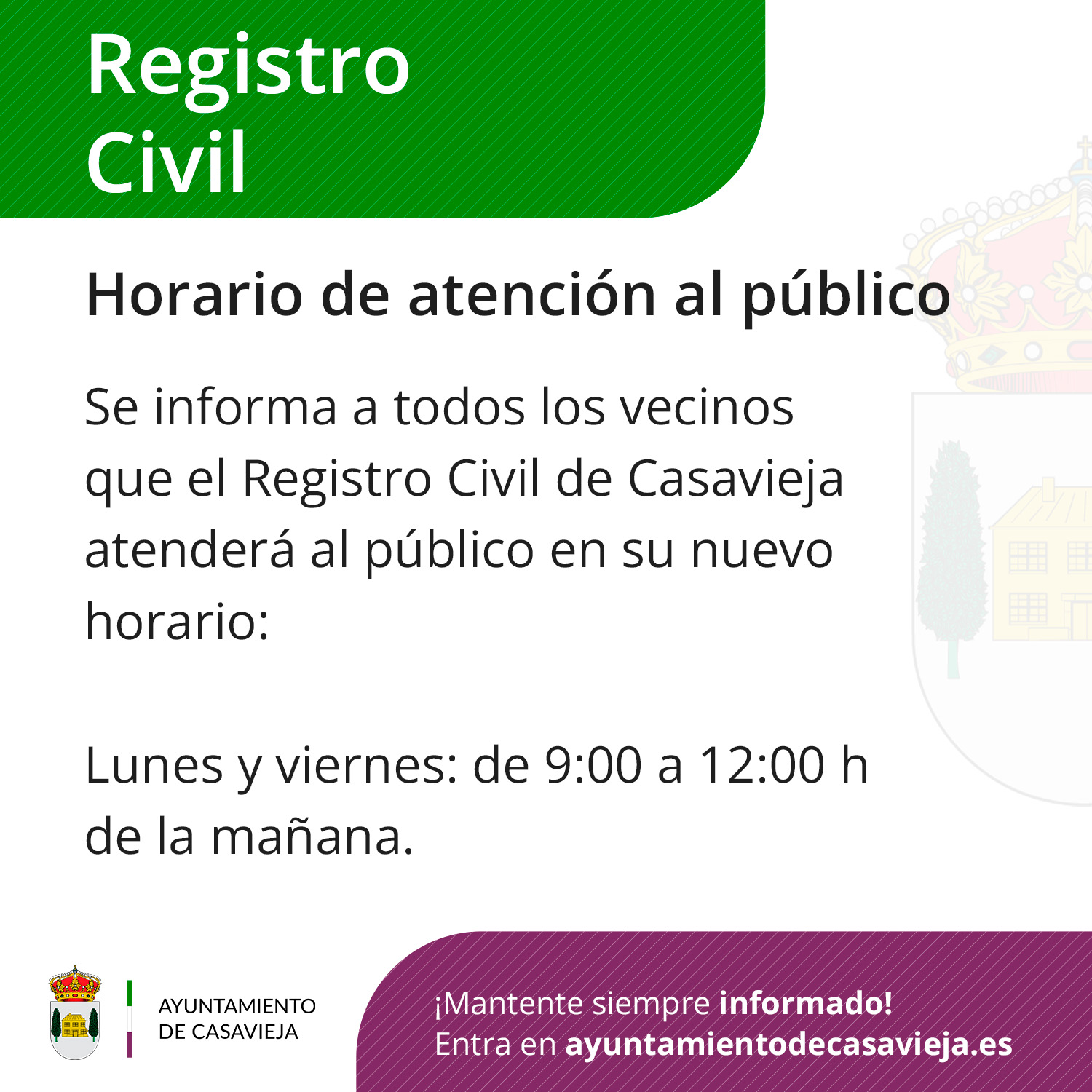 Registro
Civil

Horario de atención al público

Se informa a todos los vecinos que el Registro Civil de Casavieja atenderá al público en su nuevo horario:

Lunes y viernes: de 9:00 a 12:00 h de la mañana.

AYUNTAMIENTO
DE CASAVIEJA

¡Mantente siempre informado!
Entra en ayuntamientodecasavieja.es